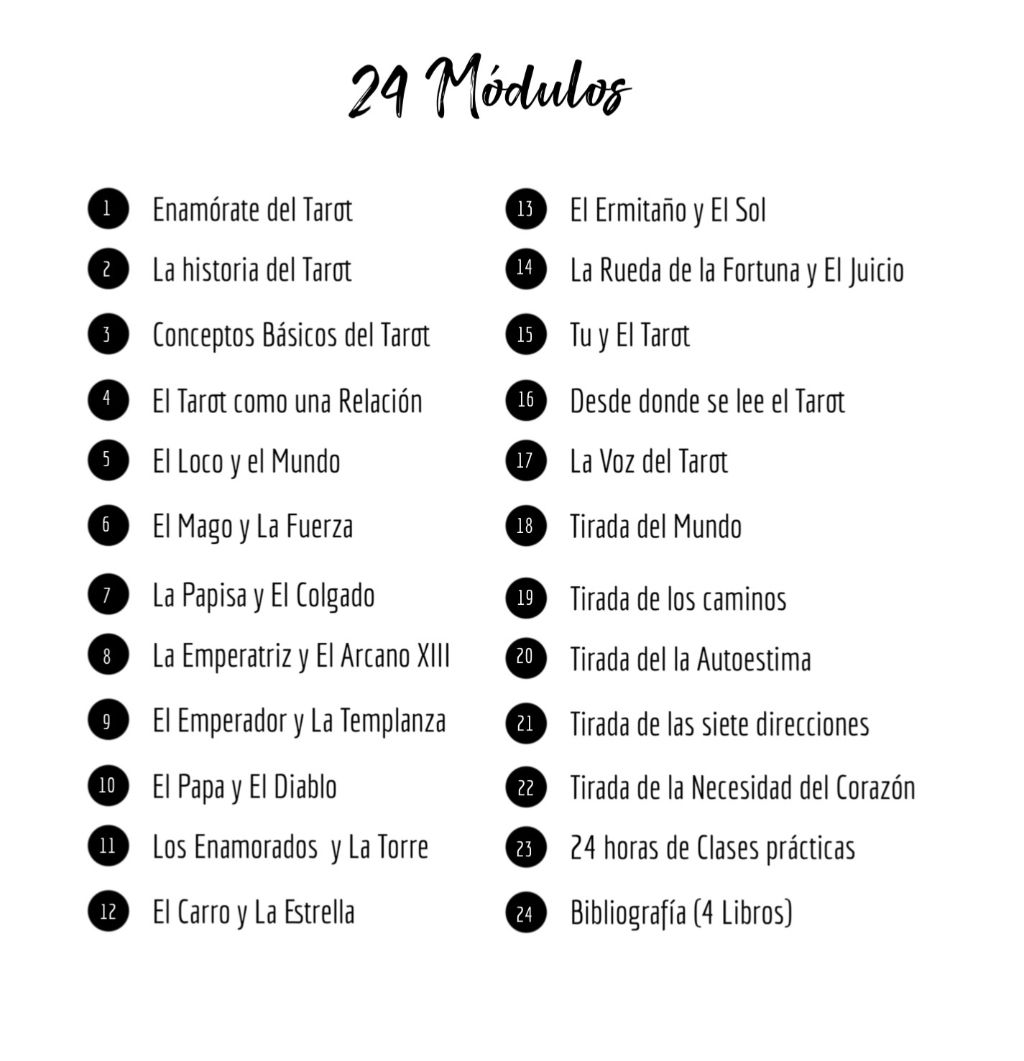 24 Módulos

1 Enamórate del Tarot
2 La historia del Tarot
3 Conceptos Básicos del Tarot
4 El Tarot como una Relación
5 El Loco y el Mundo
6 El Mago y La Fuerza
7 La Papisa y El Colgado
8 La Emperatriz y El Arcano XIII
9 El Emperador y La Templanza
10 El Papa y El Diablo
11 Los Enamorados y La Torre
12 El Carro y La Estrella

13 El Ermitaño y El Sol
14 La Rueda de la Fortuna y El Juicio
15 Tu y El Tarot
16 Desde donde se lee el Tarot
17 La Voz del Tarot
18 Tirada del Mundo
19 Tirada de los caminos
20 Tirada del la Autoestima
21 Tirada de las siete direcciones
22 Tirada de la Necesidad del Corazón
23 24 horas de Clases prácticas
24 Bibliografía (4 Libros)